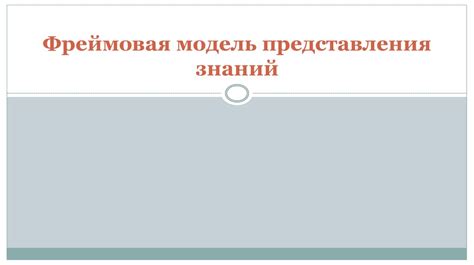 Фреймовая модель представления знаний